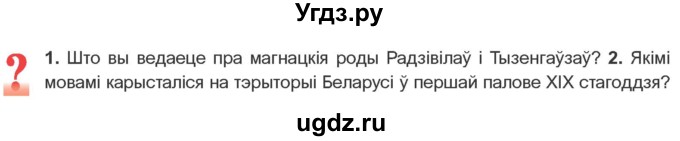 Угдз.ру

?

1. Што вы ведаеце пра магнацкія роды Радзівілаў і Тызенгаўзаў? 2. Якімі мовамі карысталіся на тэрыторыі Беларусі ў першай палове XIX стагоддзя?

ugdz.ru